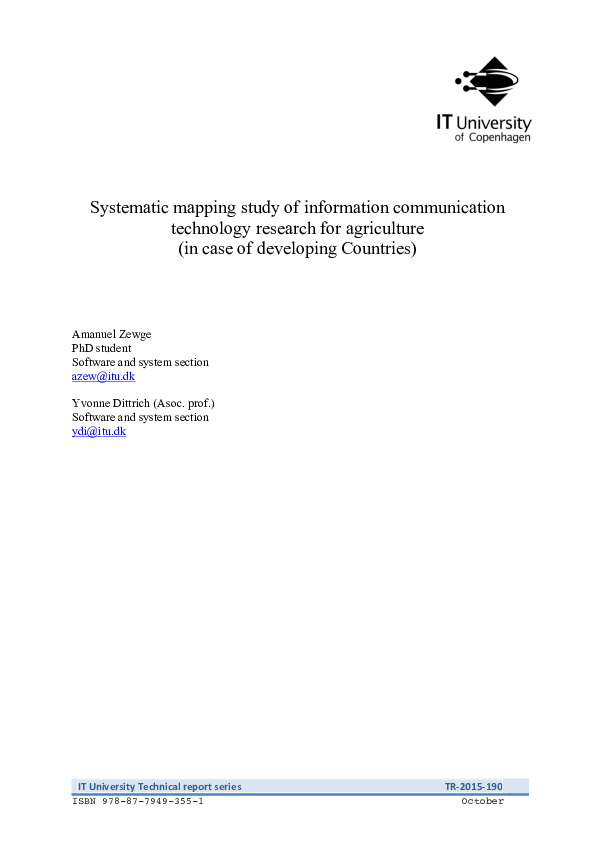 IT University of Copenhagen

Systematic mapping study of information communication technology research for agriculture
(in case of developing Countries)

Amanuel Zewge
PhD student
Software and system section
azew@itu.dk

Yvonne Dittrich (Asoc. prof.)
Software and system section
ydi@itu.dk

IT University Technical report series TR-2015-190
ISBN 978-87-7949-355-1 October